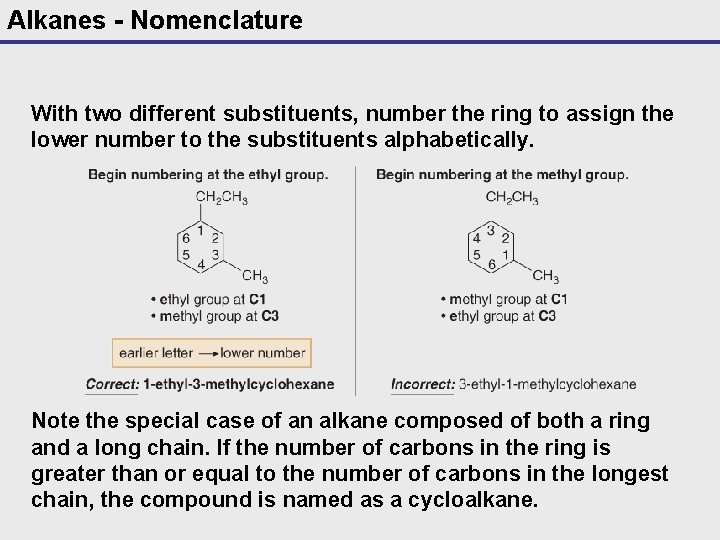 Alkanes - Nomenclature

With two different substituents, number the ring to assign the lower number to the substituents alphabetically.

Begin numbering at the ethyl group.

$CH_2CH_3$

1 2 3 4 5 6

$CH_3$

• ethyl group at C1
• methyl group at C3

earlier letter → lower number

Correct: 1-ethyl-3-methylcyclohexane

Begin numbering at the methyl group.

$CH_2CH_3$

3 2 1 6 5 4

$CH_3$

• methyl group at C1
• ethyl group at C3

Incorrect: 3-ethyl-1-methylcyclohexane

Note the special case of an alkane composed of both a ring and a long chain. If the number of carbons in the ring is greater than or equal to the number of carbons in the longest chain, the compound is named as a cycloalkane.